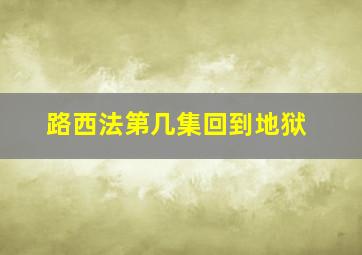 路西法第几集回到地狱